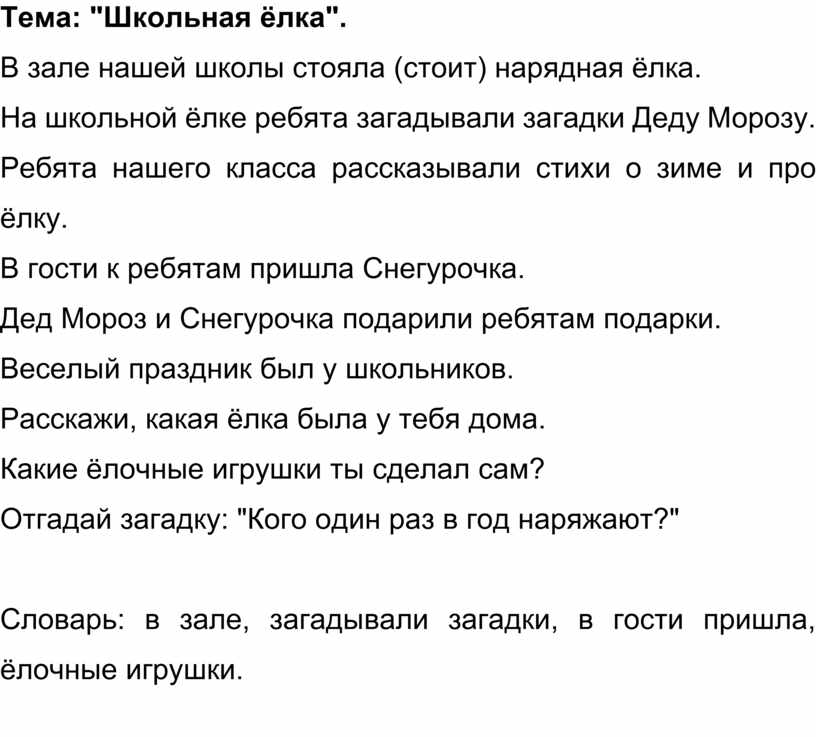 Тема: "Школьная ёлка".

В зале нашей школы стояла (стоит) нарядная ёлка.

На школьной ёлке ребята загадывали загадки Деду Морозу.

Ребята нашего класса рассказывали стихи о зиме и про ёлку.

В гости к ребятам пришла Снегурочка.

Дед Мороз и Снегурочка подарили ребятам подарки.

Веселый праздник был у школьников.

Расскажи, какая ёлка была у тебя дома.

Какие ёлочные игрушки ты сделал сам?

Отгадай загадку: "Кого один раз в год наряжают?"

Словарь: в зале, загадывали загадки, в гости пришла, ёлочные игрушки.